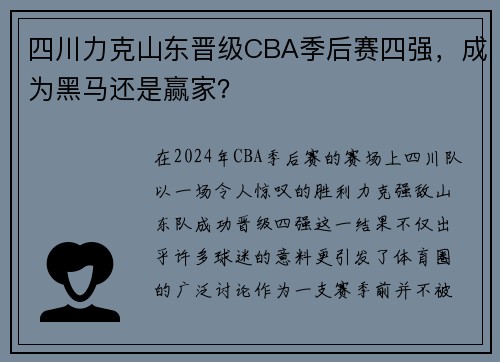 四川力克山东晋级CBA季后赛四强，成为黑马还是赢家?

在2024年CBA季后赛的赛场上四川队以一场令人惊叹的胜利力克强敌山东队成功晋级四强这一结果不仅出乎许多球迷的意料更引发了体育圈的广泛讨论作为一支赛季前并不被